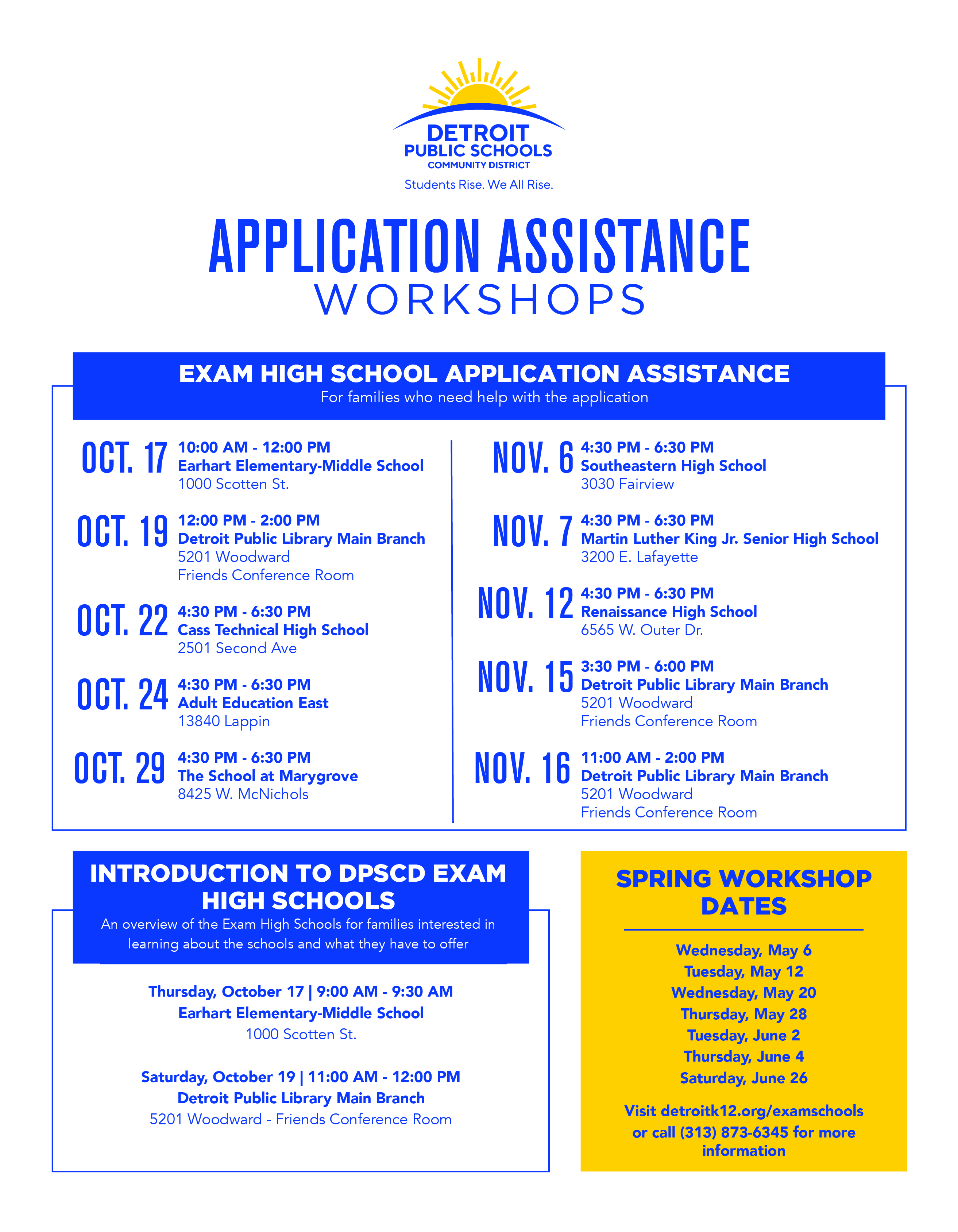 DETROIT
PUBLIC SCHOOLS
COMMUNITY DISTRICT
Students Rise. We All Rise.

APPLICATION ASSISTANCE
WORKSHOPS

EXAM HIGH SCHOOL APPLICATION ASSISTANCE
For families who need help with the application

OCT. 17 10:00 AM - 12:00 PM
Earhart Elementary-Middle School
1000 Scotten St.

OCT. 19 12:00 PM - 2:00 PM
Detroit Public Library Main Branch
5201 Woodward
Friends Conference Room

OCT. 22 4:30 PM - 6:30 PM
Cass Technical High School
2501 Second Ave

OCT. 24 4:30 PM - 6:30 PM
Adult Education East
13840 Lappin

OCT. 29 4:30 PM - 6:30 PM
The School at Marygrove
8425 W. McNichols

NOV. 6 4:30 PM - 6:30 PM
Southeastern High School
3030 Fairview

NOV. 7 4:30 PM - 6:30 PM
Martin Luther King Jr. Senior High School
3200 E. Lafayette

NOV. 12 4:30 PM - 6:30 PM
Renaissance High School
6565 W. Outer Dr.

NOV. 15 3:30 PM - 6:00 PM
Detroit Public Library Main Branch
5201 Woodward
Friends Conference Room

NOV. 16 11:00 AM - 2:00 PM
Detroit Public Library Main Branch
5201 Woodward
Friends Conference Room

INTRODUCTION TO DPSCD EXAM HIGH SCHOOLS
An overview of the Exam High Schools for families interested in learning about the schools and what they have to offer

Thursday, October 17 | 9:00 AM - 9:30 AM
Earhart Elementary-Middle School
1000 Scotten St.

Saturday, October 19 | 11:00 AM - 12:00 PM
Detroit Public Library Main Branch
5201 Woodward - Friends Conference Room

SPRING WORKSHOP DATES

Wednesday, May 6
Tuesday, May 12
Wednesday, May 20
Thursday, May 28
Tuesday, June 2
Thursday, June 4
Saturday, June 26

Visit detroitk12.org/examschools or call (313) 873-6345 for more information